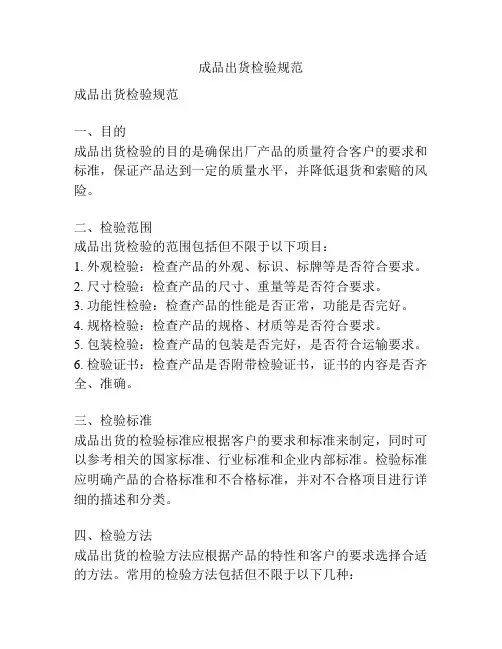 成品出货检验规范

成品出货检验规范

一、目的
成品出货检验的目的是确保出厂产品的质量符合客户的要求和标准，保证产品达到一定的质量水平，并降低退货和索赔的风险。

二、检验范围
成品出货检验的范围包括但不限于以下项目：
1. 外观检验：检查产品的外观、标识、标牌等是否符合要求。
2. 尺寸检验：检查产品的尺寸、重量等是否符合要求。
3. 功能性检验：检查产品的性能是否正常，功能是否完好。
4. 规格检验：检查产品的规格、材质等是否符合要求。
5. 包装检验：检查产品的包装是否完好，是否符合运输要求。
6. 检验证书：检查产品是否附带检验证书，证书的内容是否齐全、准确。

三、检验标准
成品出货的检验标准应根据客户的要求和标准来制定，同时可以参考相关的国家标准、行业标准和企业内部标准。检验标准应明确产品的合格标准和不合格标准，并对不合格项目进行详细的描述和分类。

四、检验方法
成品出货的检验方法应根据产品的特性和客户的要求选择合适的方法。常用的检验方法包括但不限于以下几种：